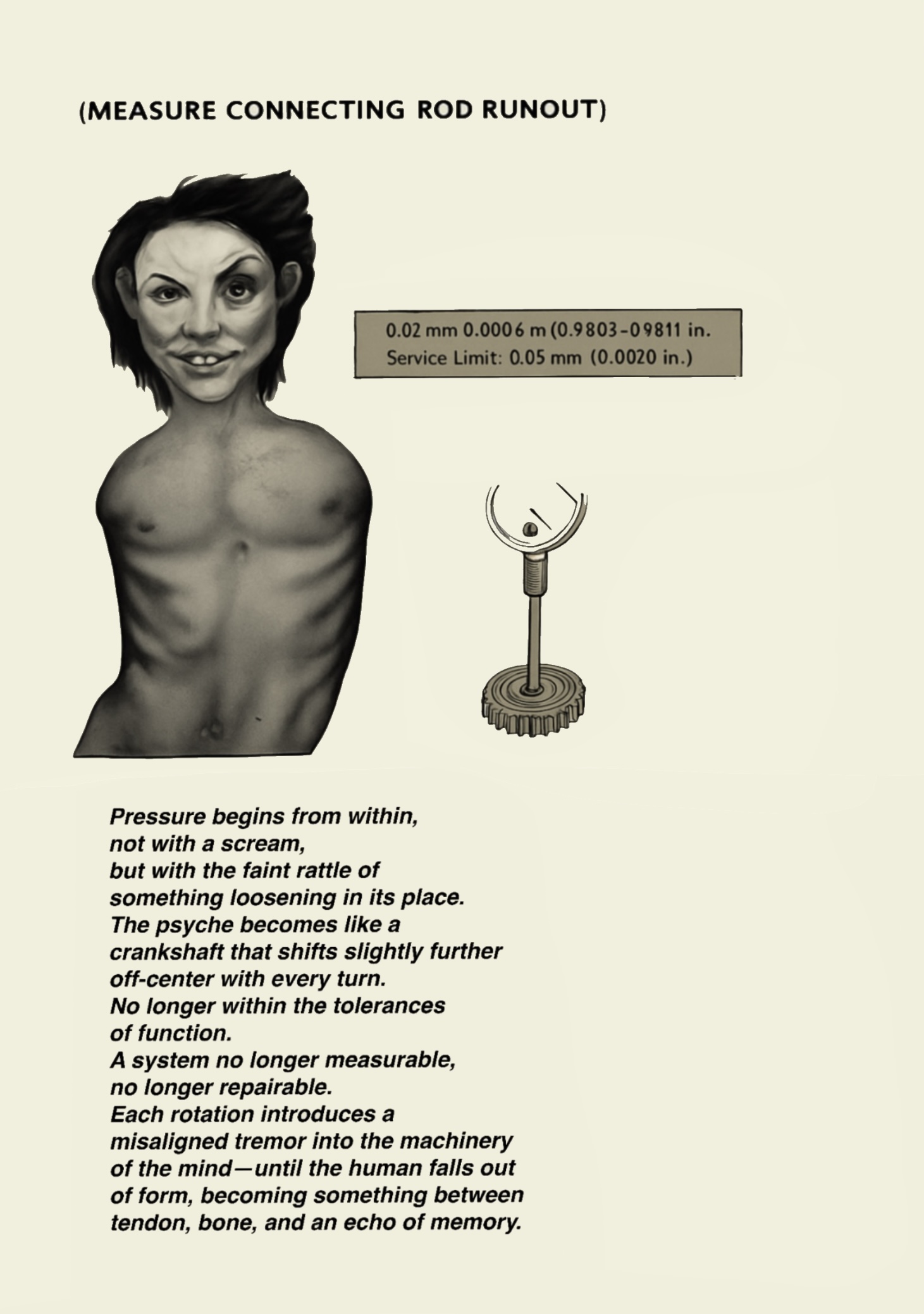 (MEASURE CONNECTING ROD RUNOUT)

0.02 mm 0.0006 m (0.9803-09811 in.
Service Limit: 0.05 mm (0.0020 in.)

Pressure begins from within,
not with a scream,
but with the faint rattle of
something loosening in its place.
The psyche becomes like a
crankshaft that shifts slightly further
off-center with every turn.
No longer within the tolerances
of function.
A system no longer measurable,
no longer repairable.
Each rotation introduces a
misaligned tremor into the machinery
of the mind—until the human falls out
of form, becoming something between
tendon, bone, and an echo of memory.